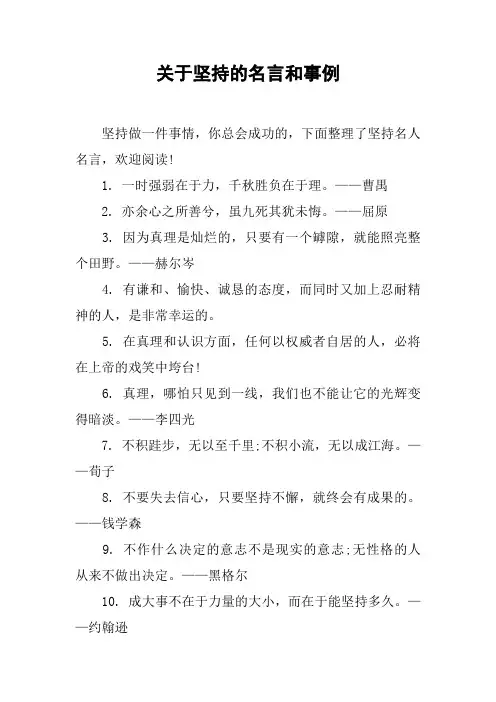 关于坚持的名言和事例

坚持做一件事情，你总会成功的，下面整理了坚持名人名言，欢迎阅读!

1. 一时强弱在于力，千秋胜负在于理。——曹禺

2. 亦余心之所善兮，虽九死其犹未悔。——屈原

3. 因为真理是灿烂的，只要有一个罅隙，就能照亮整个田野。——赫尔岑

4. 有谦和、愉快、诚恳的态度，而同时又加上忍耐精神的人，是非常幸运的。

5. 在真理和认识方面，任何以权威者自居的人，必将在上帝的戏笑中垮台!

6. 真理，哪怕只见到一线，我们也不能让它的光辉变得暗淡。——李四光

7. 不积跬步，无以至千里;不积小流，无以成江海。——荀子

8. 不要失去信心，只要坚持不懈，就终会有成果的。——钱学森

9. 不作什么决定的意志不是现实的意志;无性格的人从来不做出决定。——黑格尔

10. 成大事不在于力量的大小，而在于能坚持多久。——约翰逊